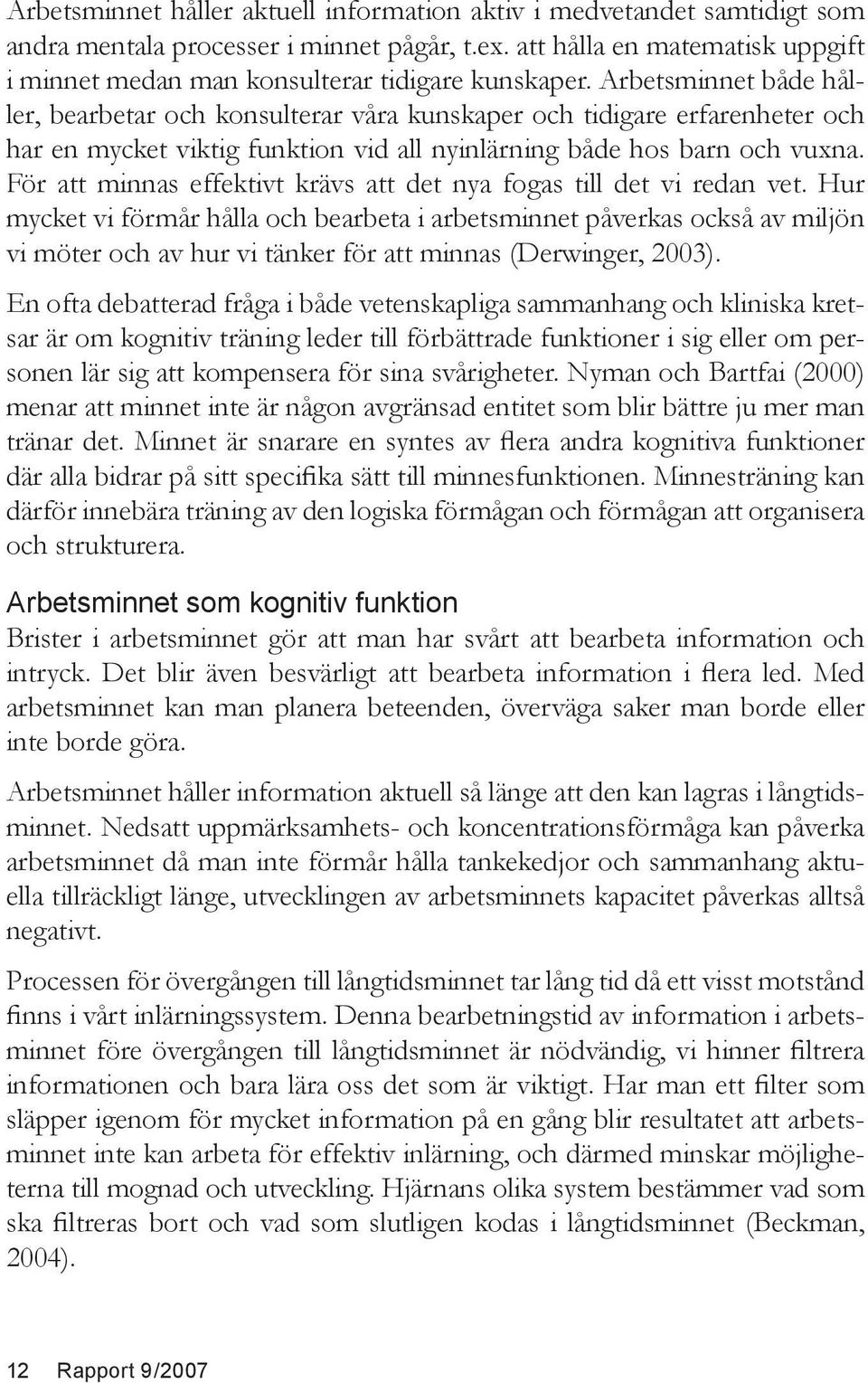 Arbetsminnet håller aktuell information aktiv i medvetandet samtidigt som andra mentala processer i minnet pågår, t.ex. att hålla en matematisk uppgift i minnet medan man konsulterar tidigare kunskaper. Arbetsminnet både håller, bearbetar och konsulterar våra kunskaper och tidigare erfarenheter och har en mycket viktig funktion vid all nyinlärning både hos barn och vuxna. För att minnas effektivt krävs att det nya fogas till det vi redan vet. Hur mycket vi förmår hålla och bearbeta i arbetsminnet påverkas också av miljön vi möter och av hur vi tänker för att minnas (Derwinger, 2003).

En ofta debatterad fråga i både vetenskapliga sammanhang och kliniska kretsar är om kognitiv träning leder till förbättrade funktioner i sig eller om personen lär sig att kompensera för sina svårigheter. Nyman och Bartfai (2000) menar att minnet inte är någon avgränsad entitet som blir bättre ju mer man tränar det. Minnet är snarare en syntes av flera andra kognitiva funktioner där alla bidrar på sitt specifika sätt till minnesfunktionen. Minnesträning kan därför innebära träning av den logiska förmågan och förmågan att organisera och strukturera.

Arbetsminnet som kognitiv funktion

Brister i arbetsminnet gör att man har svårt att bearbeta information och intryck. Det blir även besvärligt att bearbeta information i flera led. Med arbetsminnet kan man planera beteenden, överväga saker man borde eller inte borde göra.

Arbetsminnet håller information aktuell så länge att den kan lagras i långtidsminnet. Nedsatt uppmärksamhets- och koncentrationsförmåga kan påverka arbetsminnet då man inte förmår hålla tankekedjor och sammanhang aktuella tillräckligt länge, utvecklingen av arbetsminnets kapacitet påverkas alltså negativt.

Processen för övergången till långtidsminnet tar lång tid då ett visst motstånd finns i vårt inlärningssystem. Denna bearbetningstid av information i arbetsminnet före övergången till långtidsminnet är nödvändig, vi hinner filtrera informationen och bara lära oss det som är viktigt. Har man ett filter som släpper igenom för mycket information på en gång blir resultatet att arbetsminnet inte kan arbeta för effektiv inlärning, och därmed minskar möjligheterna till mognad och utveckling. Hjärnans olika system bestämmer vad som ska filtreras bort och vad som slutligen kodas i långtidsminnet (Beckman, 2004).

12 Rapport 9/2007